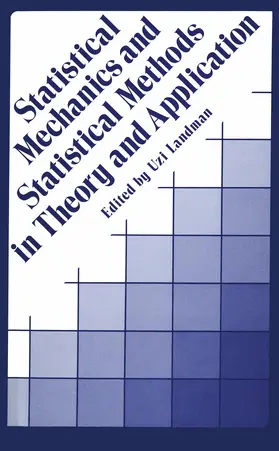 Statistical Mechanics and Statistical Methods in Theory and Application

Edited by Uzi Landman